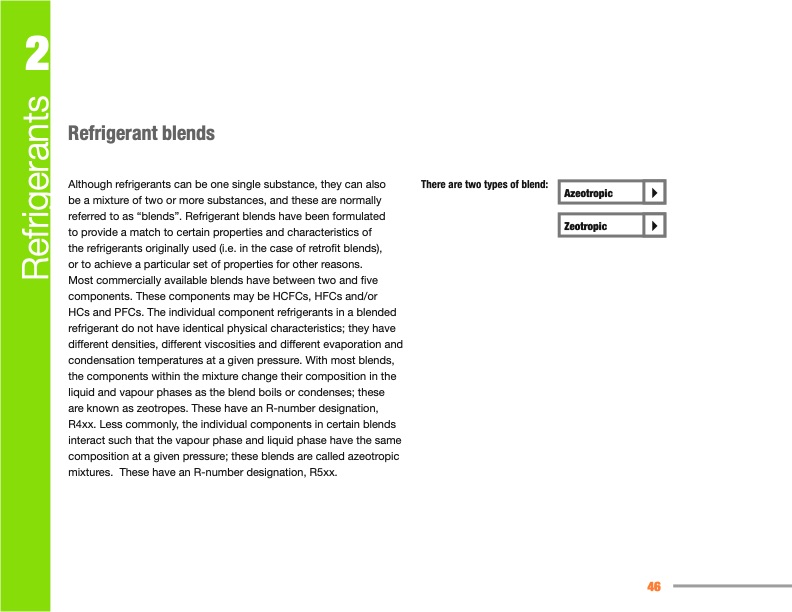 2
Refrigerants

Refrigerant blends

Although refrigerants can be one single substance, they can also be a mixture of two or more substances, and these are normally referred to as “blends”. Refrigerant blends have been formulated to provide a match to certain properties and characteristics of the refrigerants originally used (i.e. in the case of retrofit blends), or to achieve a particular set of properties for other reasons. Most commercially available blends have between two and five components. These components may be HCFCs, HFCs and/or HCs and PFCs. The individual component refrigerants in a blended refrigerant do not have identical physical characteristics; they have different densities, different viscosities and different evaporation and condensation temperatures at a given pressure. With most blends, the components within the mixture change their composition in the liquid and vapour phases as the blend boils or condenses; these are known as zeotropes. These have an R-number designation, R4xx. Less commonly, the individual components in certain blends interact such that the vapour phase and liquid phase have the same composition at a given pressure; these blends are called azeotropic mixtures. These have an R-number designation, R5xx.

There are two types of blend:

Azeotropic

Zeotropic

46